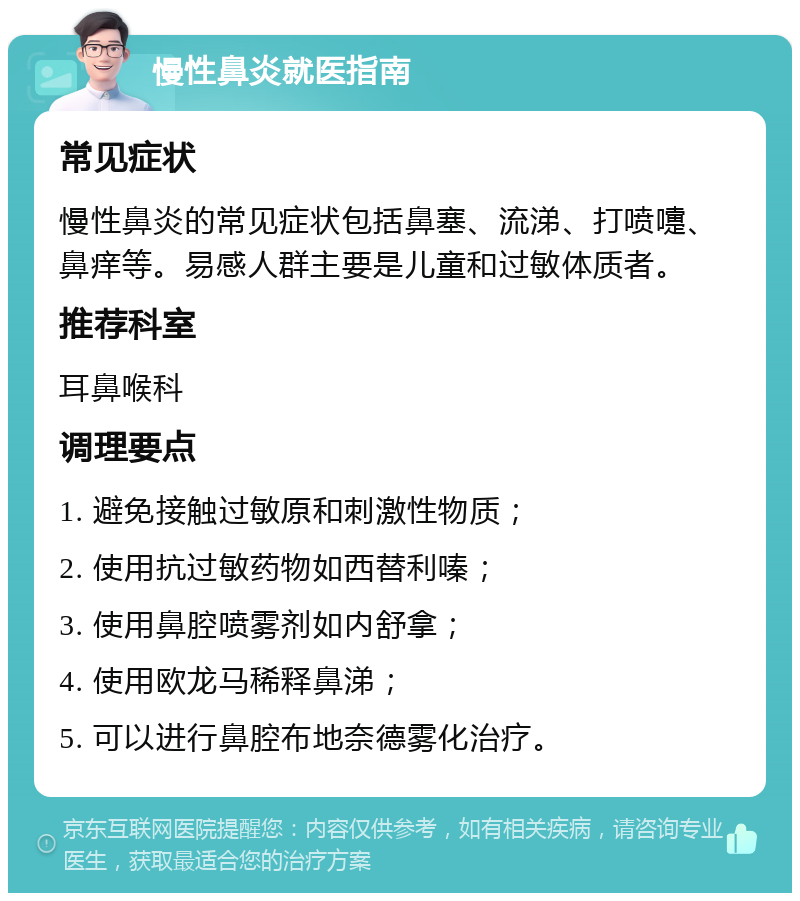 慢性鼻炎就医指南

常见症状

慢性鼻炎的常见症状包括鼻塞、流涕、打喷嚏、鼻痒等。易感人群主要是儿童和过敏体质者。

推荐科室

耳鼻喉科

调理要点

1. 避免接触过敏原和刺激性物质；

2. 使用抗过敏药物如西替利嗪；

3. 使用鼻腔喷雾剂如内舒拿；

4. 使用欧龙马稀释鼻涕；

5. 可以进行鼻腔布地奈德雾化治疗。

京东互联网医院提醒您：内容仅供参考，如有相关疾病，请咨询专业医生，获取最适合您的治疗方案